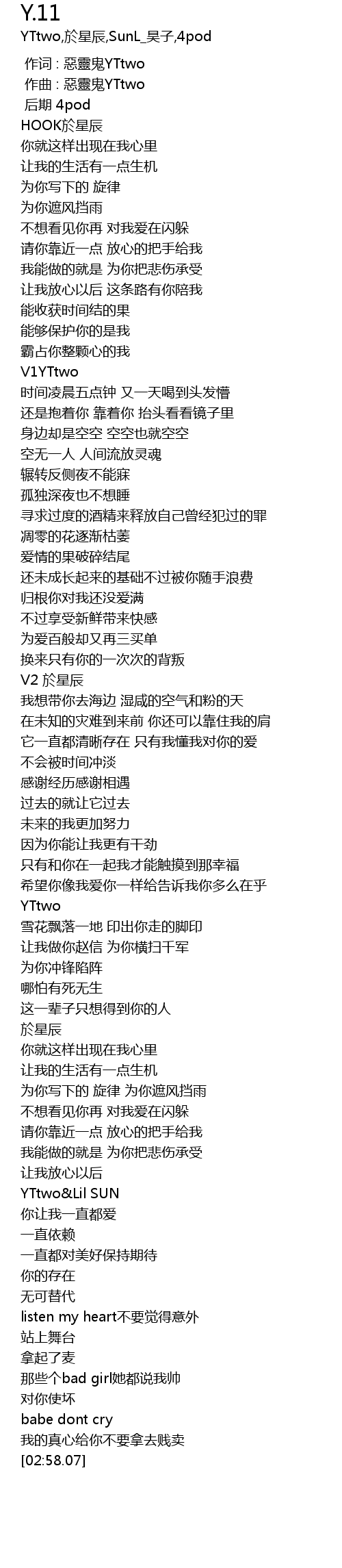 Y.11
YTtwo,於星辰,SunL_昊子,4pod

作词 : 惡靈鬼YTtwo
作曲 : 惡靈鬼YTtwo
后期 4pod
HOOK於星辰
你就这样出现在我心里
让我的生活有一点生机
为你写下的 旋律
为你遮风挡雨
不想看见你再 对我爱在闪躲
请你靠近一点 放心的把手给我
我能做的就是 为你把悲伤承受
让我放心以后 这条路有你陪我
能收获时间结的果
能够保护你的是我
霸占你整颗心的我
V1YTtwo
时间凌晨五点钟 又一天喝到头发懵
还是抱着你 靠着你 抬头看看镜子里
身边却是空空 空空也就空空
空无一人 人间流放灵魂
辗转反侧夜不能寐
孤独深夜也不想睡
寻求过度的酒精来释放自己曾经犯过的罪
凋零的花逐渐枯萎
爱情的果破碎结尾
还未成长起来的基础不过被你随手浪费
归根你对我还没爱满
不过享受新鲜带来快感
为爱百般却又再三买单
换来只有你的一次次的背叛
V2 於星辰
我想带你去海边 湿咸的空气和粉的天
在未知的灾难到来前 你还可以靠住我的肩
它一直都清晰存在 只有我懂我对你的爱
不会被时间冲淡
感谢经历感谢相遇
过去的就让它过去
未来的我更加努力
因为你能让我更有干劲
只有和你在一起我才能触摸到那幸福
希望你像我爱你一样给告诉我你多么在乎
YTtwo
雪花飘落一地 印出你走的脚印
让我做你赵信 为你横扫千军
为你冲锋陷阵
哪怕有死无生
这一辈子只想得到你的人
於星辰
你就这样出现在我心里
让我的生活有一点生机
为你写下的 旋律 为你遮风挡雨
不想看见你再 对我爱在闪躲
请你靠近一点 放心的把手给我
我能做的就是 为你把悲伤承受
让我放心以后
YTtwo&Lil SUN
你让我一直都爱
一直依赖
一直都对美好保持期待
你的存在
无可替代
listen my heart不要觉得意外
站上舞台
拿起了麦
那些个bad girl她都说我帅
对你使坏
babe dont cry
我的真心给你不要拿去贱卖
[02:58.07]